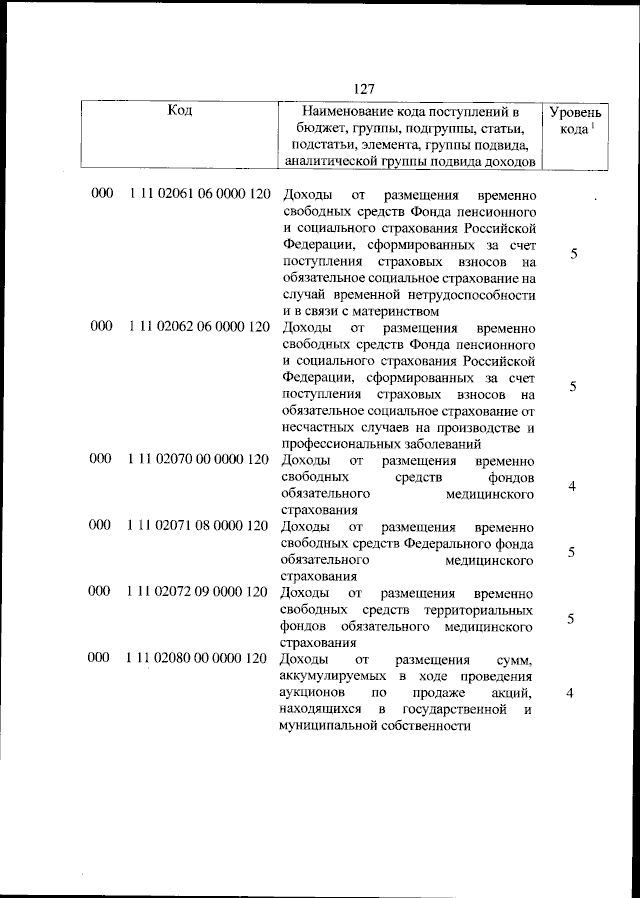 127

| Код | Наименование кода поступлений в бюджет, группы, подгруппы, статьи, подстатьи, элемента, группы подвида, аналитической группы подвида доходов | Уровень кода $^1$ |
|---|---|---|
| 000 1 11 02061 06 0000 120 | Доходы от размещения временно свободных средств Фонда пенсионного и социального страхования Российской Федерации, сформированных за счет поступления страховых взносов на обязательное социальное страхование на случай временной нетрудоспособности и в связи с материнством | 5 |
| 000 1 11 02062 06 0000 120 | Доходы от размещения временно свободных средств Фонда пенсионного и социального страхования Российской Федерации, сформированных за счет поступления страховых взносов на обязательное социальное страхование от несчастных случаев на производстве и профессиональных заболеваний | 5 |
| 000 1 11 02070 00 0000 120 | Доходы от размещения временно свободных средств фондов обязательного медицинского страхования | 4 |
| 000 1 11 02071 08 0000 120 | Доходы от размещения временно свободных средств Федерального фонда обязательного медицинского страхования | 5 |
| 000 1 11 02072 09 0000 120 | Доходы от размещения временно свободных средств территориальных фондов обязательного медицинского страхования | 5 |
| 000 1 11 02080 00 0000 120 | Доходы от размещения сумм, аккумулируемых в ходе проведения аукционов по продаже акций, находящихся в государственной и муниципальной собственности | 4 |